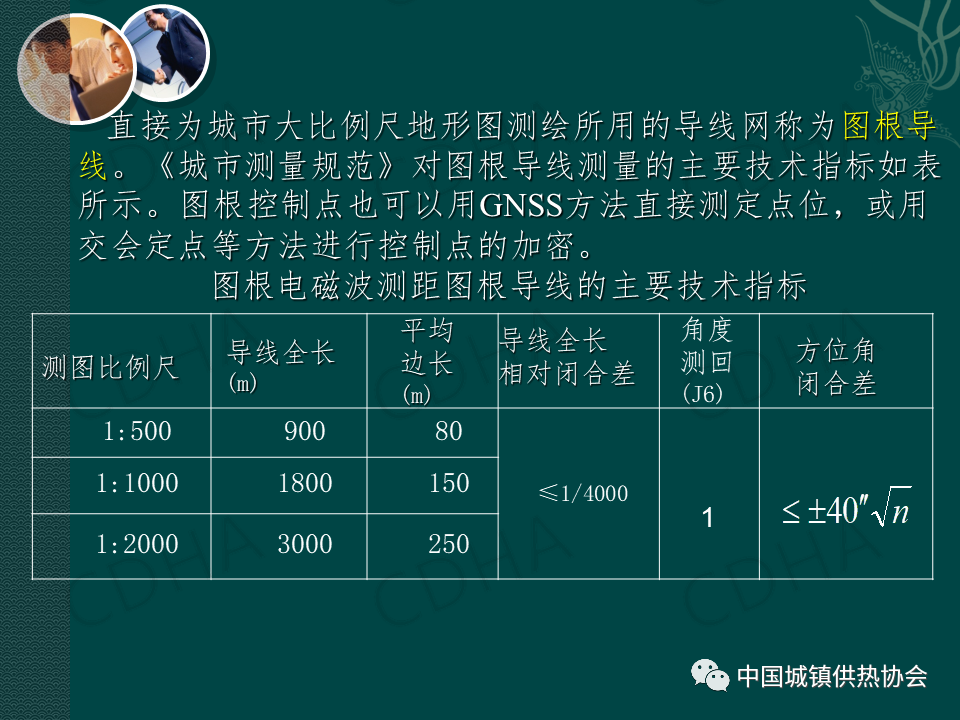 直接为城市大比例尺地形图测绘所用的导线网称为图根导线。《城市测量规范》对图根导线测量的主要技术指标如表所示。图根控制点也可以用GNSS方法直接测定点位，或用交会定点等方法进行控制点的加密。

图根电磁波测距图根导线的主要技术指标

| 测图比例尺 | 导线全长(m) | 平均边长(m) | 导线全长相对闭合差 | 角度测回(J6) | 方位角闭合差 |
|---|---|---|---|---|---|
| 1:500 | 900 | 80 | ≤1/4000 | 1 | $\leq \pm 40'' \sqrt{n}$ |
| 1:1000 | 1800 | 150 | | | |
| 1:2000 | 3000 | 250 | | | |

中国城镇供热协会

CDHA